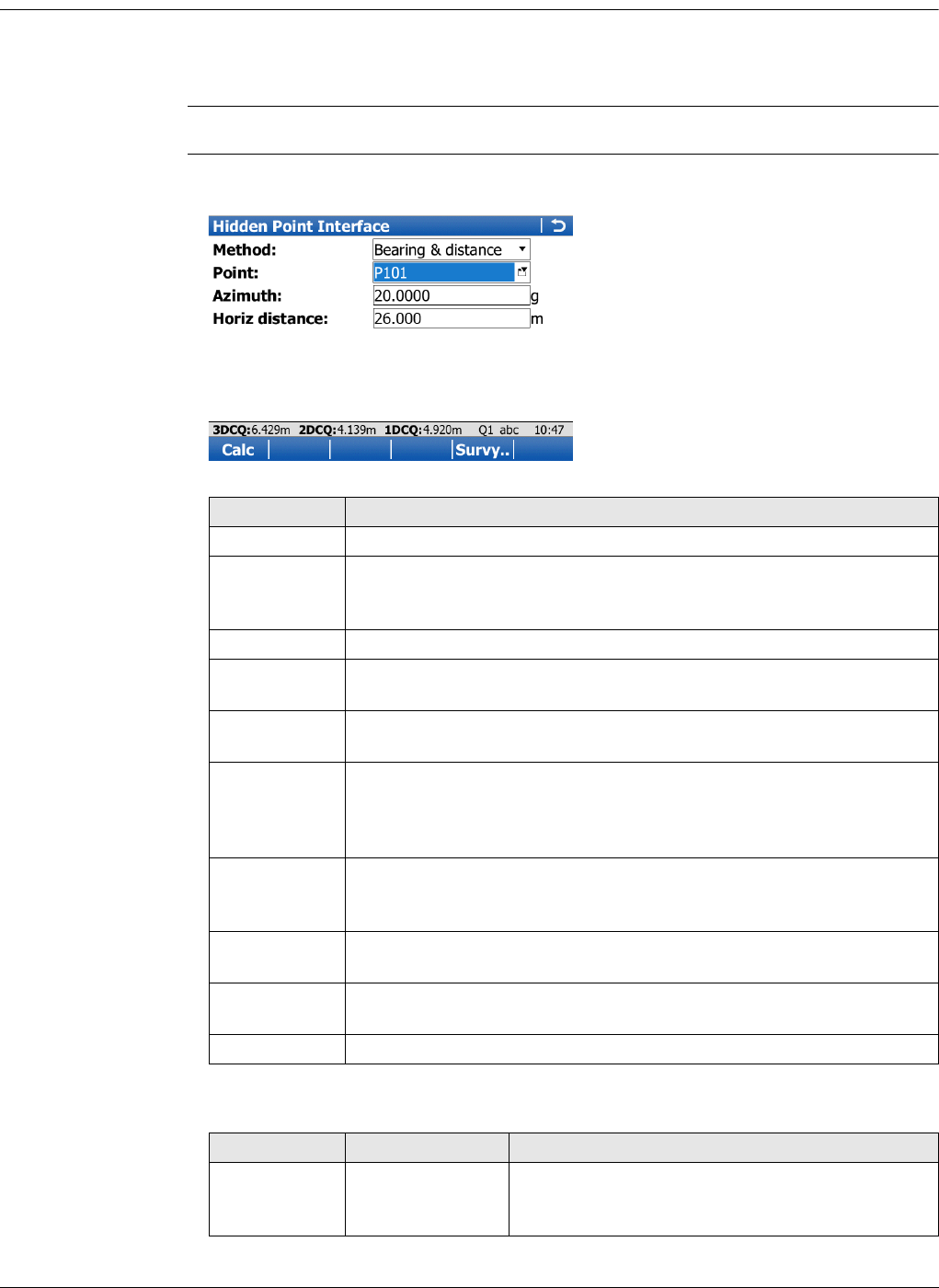 Hidden Point Interface
Method: Bearing & distance
Point: P101
Azimuth: 20.0000 g
Horiz distance: 26.000 m

3DCQ:6.429m 2DCQ:4.139m 1DCQ:4.920m Q1 abc 10:47
Calc Survy..